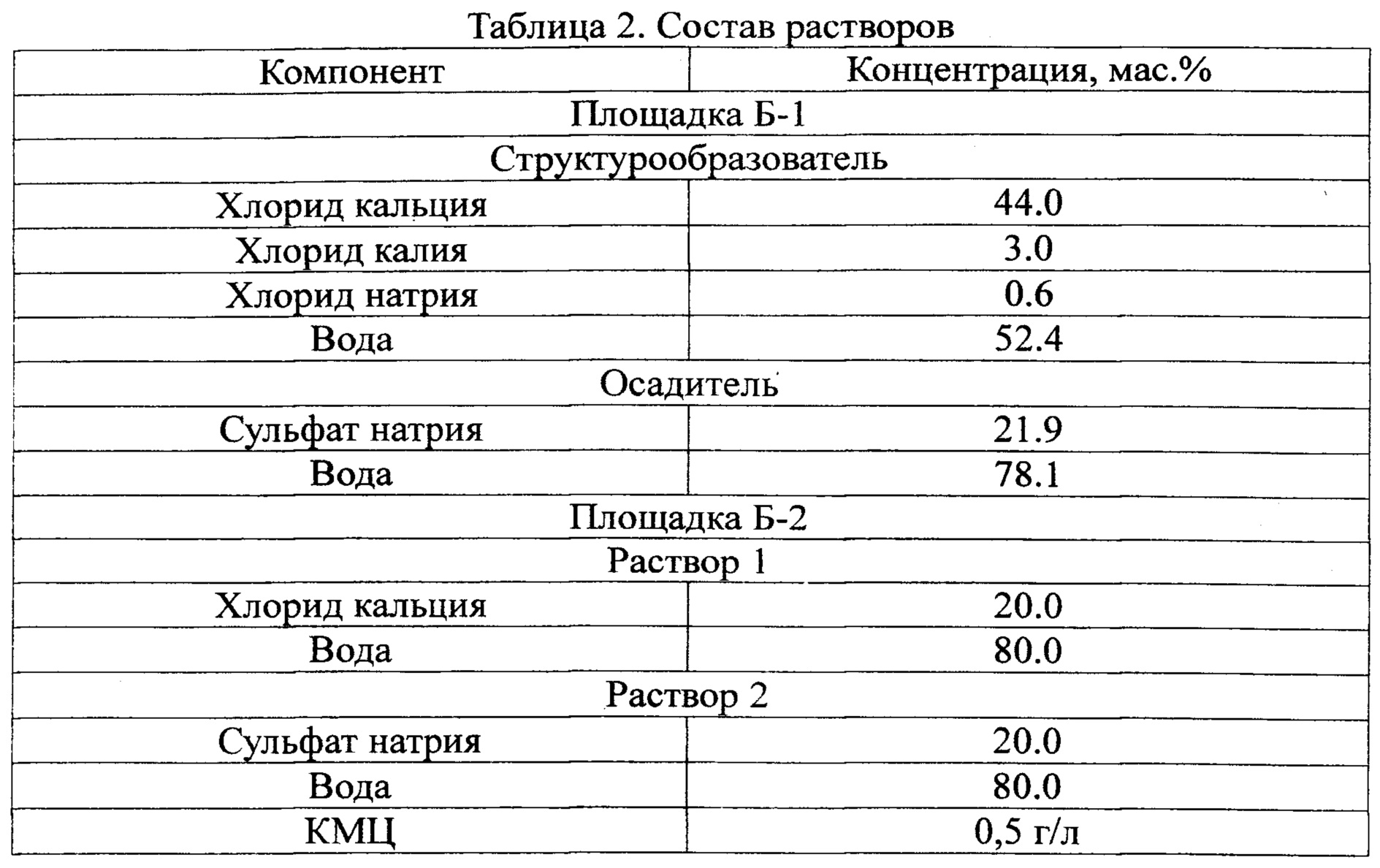 Таблица 2. Состав растворов

| Компонент | Концентрация, мас.% |
|---|---|
| Площадка Б-1 | |
| Структурообразователь | |
| Хлорид кальция | 44.0 |
| Хлорид калия | 3.0 |
| Хлорид натрия | 0.6 |
| Вода | 52.4 |
| Осадитель | |
| Сульфат натрия | 21.9 |
| Вода | 78.1 |
| Площадка Б-2 | |
| Раствор 1 | |
| Хлорид кальция | 20.0 |
| Вода | 80.0 |
| Раствор 2 | |
| Сульфат натрия | 20.0 |
| Вода | 80.0 |
| КМЦ | 0,5 г/л |